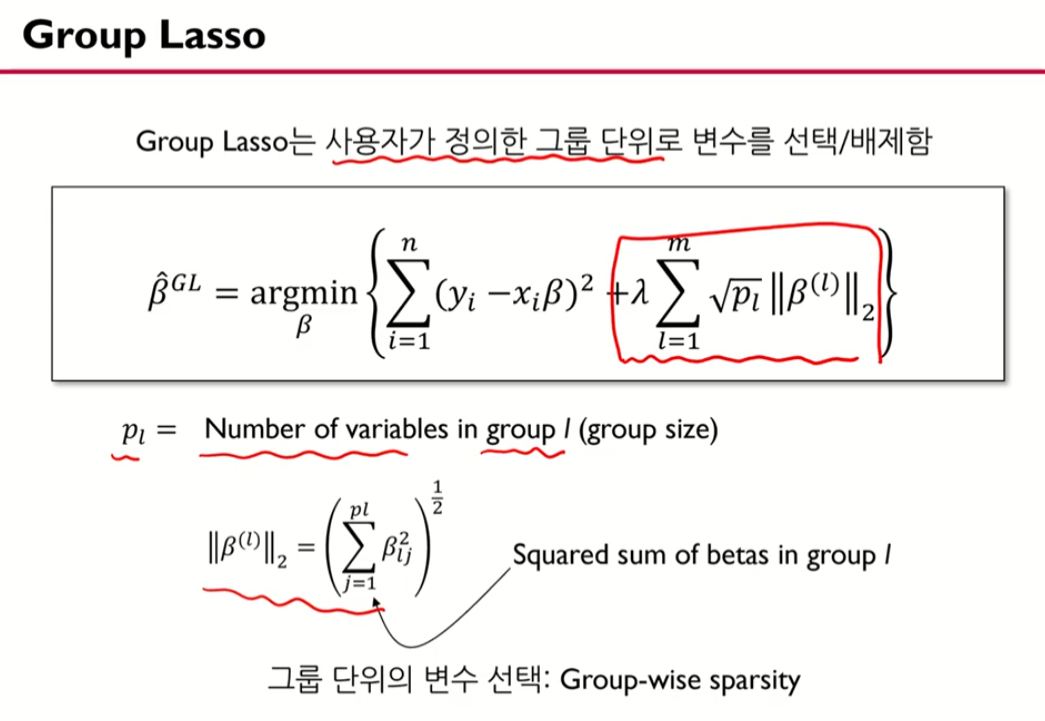 Group Lasso

Group Lasso는 사용자가 정의한 그룹 단위로 변수를 선택/배제함

$\hat{\beta}^{GL} = \underset{\beta}{\operatorname{argmin}} \left\{ \sum_{i=1}^{n} (y_i - x_i\beta)^2 + \lambda \sum_{l=1}^{m} \sqrt{p_l} \left\| \beta^{(l)} \right\|_2 \right\}$

$p_l =$ Number of variables in group l (group size)

$\left\| \beta^{(l)} \right\|_2 = \left( \sum_{j=1}^{pl} \beta_{lj}^2 \right)^{\frac{1}{2}}$

Squared sum of betas in group l

그룹 단위의 변수 선택: Group-wise sparsity